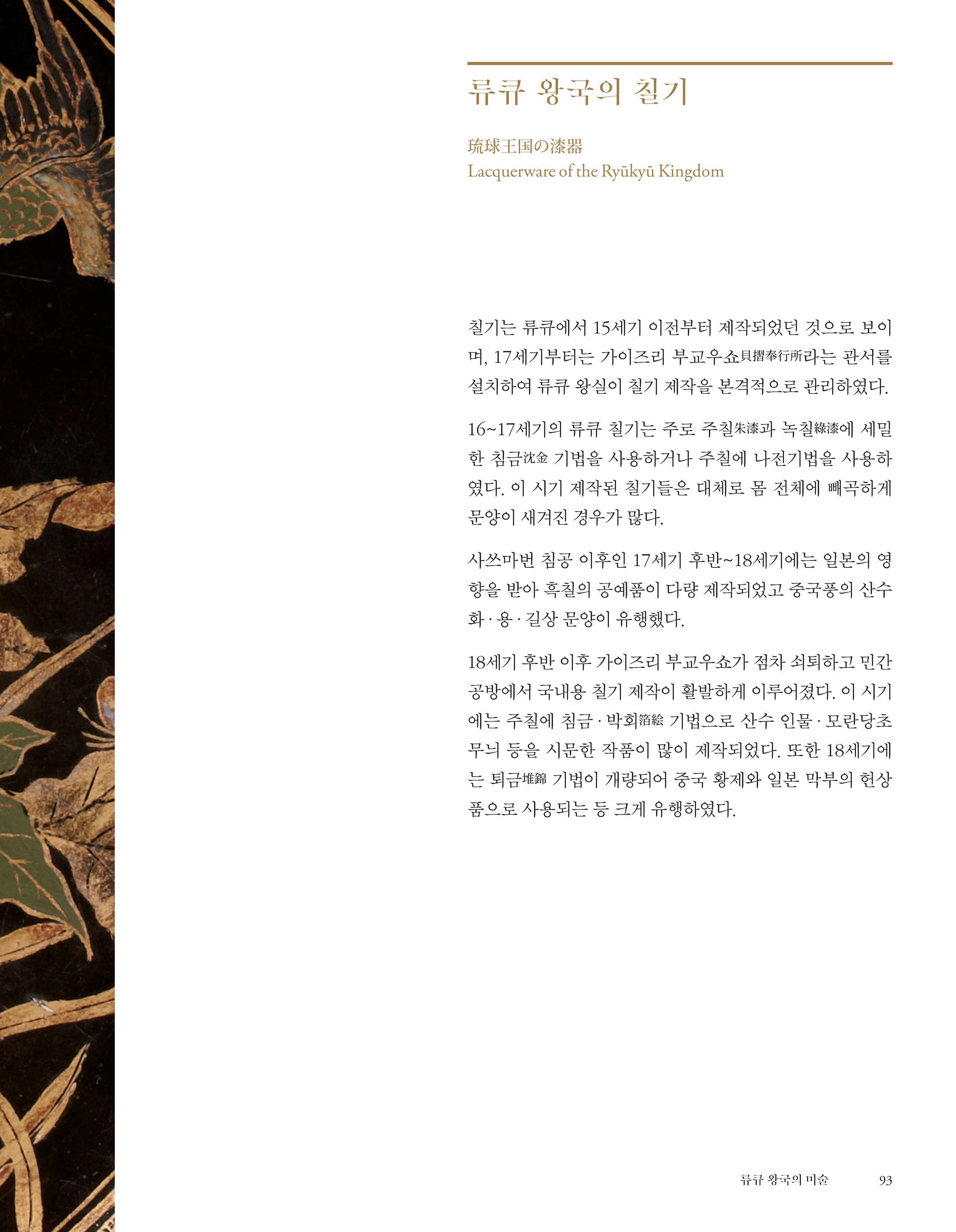 류큐 왕국의 칠기

琉球王国の漆器
Lacquerware of the Ryūkyū Kingdom

칠기는 류큐에서 15세기 이전부터 제작되었던 것으로 보이며, 17세기부터는 가이즈리 부교우쇼貝摺奉行所라는 관서를 설치하여 류큐 왕실이 칠기 제작을 본격적으로 관리하였다.

16~17세기의 류큐 칠기는 주로 주칠朱漆과 녹칠綠漆에 세밀한 침금沈金 기법을 사용하거나 주칠에 나전기법을 사용하였다. 이 시기 제작된 칠기들은 대체로 몸 전체에 빼곡하게 문양이 새겨진 경우가 많다.

사쓰마번 침공 이후인 17세기 후반~18세기에는 일본의 영향을 받아 흑칠의 공예품이 다량 제작되었고 중국풍의 산수화 · 용 · 길상 문양이 유행했다.

18세기 후반 이후 가이즈리 부교우쇼가 점차 쇠퇴하고 민간 공방에서 국내용 칠기 제작이 활발하게 이루어졌다. 이 시기에는 주칠에 침금 · 박회箔絵 기법으로 산수 인물 · 모란당초 무늬 등을 시문한 작품이 많이 제작되었다. 또한 18세기에는 퇴금堆錦 기법이 개량되어 중국 황제와 일본 막부의 헌상품으로 사용되는 등 크게 유행하였다.

류큐 왕국의 미술 93